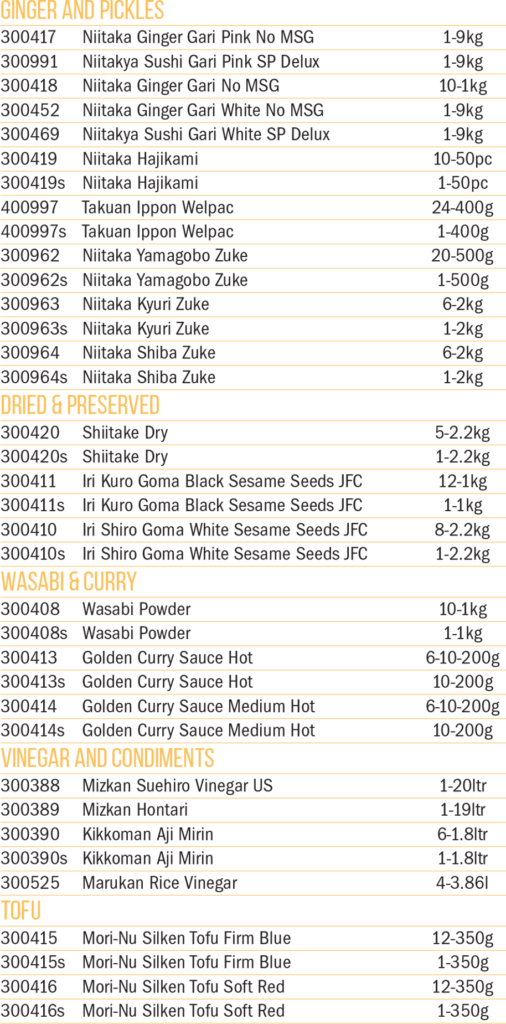 GINGER AND PICKLES

| | | |
|---|---|---|
| 300417 | Niitaka Ginger Gari Pink No MSG | 1-9kg |
| 300991 | Niitakya Sushi Gari Pink SP Delux | 1-9kg |
| 300418 | Niitaka Ginger Gari No MSG | 10-1kg |
| 300452 | Niitaka Ginger Gari White No MSG | 1-9kg |
| 300469 | Niitakya Sushi Gari White SP Delux | 1-9kg |
| 300419 | Niitaka Hajikami | 10-50pc |
| 300419s | Niitaka Hajikami | 1-50pc |
| 400997 | Takuan Ippon Welpac | 24-400g |
| 400997s | Takuan Ippon Welpac | 1-400g |
| 300962 | Niitaka Yamagobo Zuke | 20-500g |
| 300962s | Niitaka Yamagobo Zuke | 1-500g |
| 300963 | Niitaka Kyuri Zuke | 6-2kg |
| 300963s | Niitaka Kyuri Zuke | 1-2kg |
| 300964 | Niitaka Shiba Zuke | 6-2kg |
| 300964s | Niitaka Shiba Zuke | 1-2kg |

DRIED & PRESERVED

| | | |
|---|---|---|
| 300420 | Shiitake Dry | 5-2.2kg |
| 300420s | Shiitake Dry | 1-2.2kg |
| 300411 | Iri Kuro Goma Black Sesame Seeds JFC | 12-1kg |
| 300411s | Iri Kuro Goma Black Sesame Seeds JFC | 1-1kg |
| 300410 | Iri Shiro Goma White Sesame Seeds JFC | 8-2.2kg |
| 300410s | Iri Shiro Goma White Sesame Seeds JFC | 1-2.2kg |

WASABI & CURRY

| | | |
|---|---|---|
| 300408 | Wasabi Powder | 10-1kg |
| 300408s | Wasabi Powder | 1-1kg |
| 300413 | Golden Curry Sauce Hot | 6-10-200g |
| 300413s | Golden Curry Sauce Hot | 10-200g |
| 300414 | Golden Curry Sauce Medium Hot | 6-10-200g |
| 300414s | Golden Curry Sauce Medium Hot | 10-200g |

VINEGAR AND CONDIMENTS

| | | |
|---|---|---|
| 300388 | Mizkan Suehiro Vinegar US | 1-20ltr |
| 300389 | Mizkan Hontari | 1-19ltr |
| 300390 | Kikkoman Aji Mirin | 6-1.8ltr |
| 300390s | Kikkoman Aji Mirin | 1-1.8ltr |
| 300525 | Marukan Rice Vinegar | 4-3.86l |

TOFU

| | | |
|---|---|---|
| 300415 | Mori-Nu Silken Tofu Firm Blue | 12-350g |
| 300415s | Mori-Nu Silken Tofu Firm Blue | 1-350g |
| 300416 | Mori-Nu Silken Tofu Soft Red | 12-350g |
| 300416s | Mori-Nu Silken Tofu Soft Red | 1-350g |